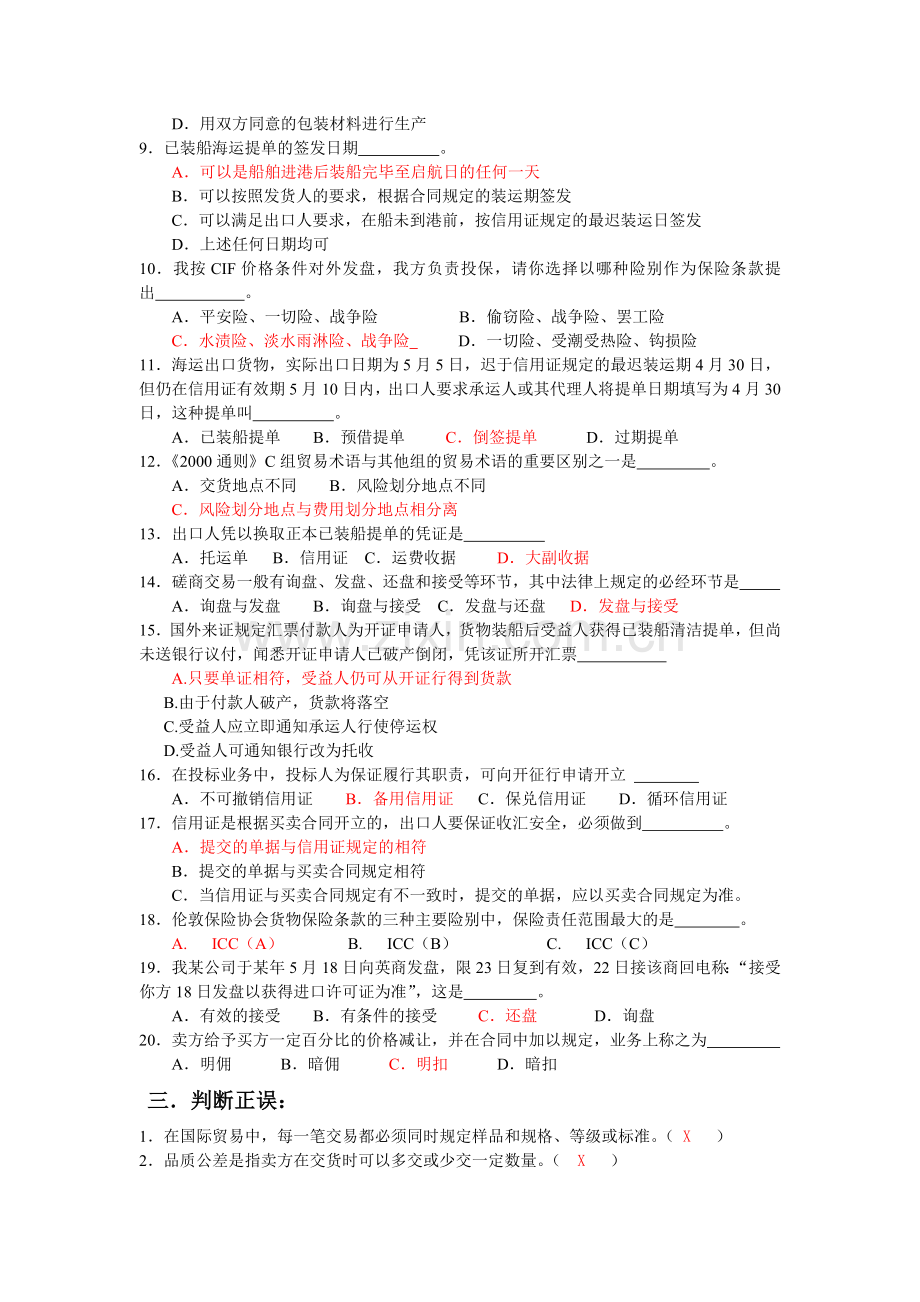 D．用双方同意的包装材料进行生产
9．已装船海运提单的签发日期__________。
A．可以是船舶进港后装船完毕至启航日的任何一天
B．可以按照发货人的要求，根据合同规定的装运期签发
C．可以满足出口人要求，在船未到港前，按信用证规定的最迟装运日签发
D．上述任何日期均可
10．我按 CIF 价格条件对外发盘，我方负责投保，请你选择以哪种险别作为保险条款提出___________。
A．平安险、一切险、战争险　　B．偷窃险、战争险、罢工险
C．水渍险、淡水雨淋险、战争险_　　D．一切险、受潮受热险、钩损险
11．海运出口货物，实际出口日期为 5 月 5 日，迟于信用证规定的最迟装运期 4 月 30 日，但仍在信用证有效期 5 月 10 日内，出口人要求承运人或其代理人将提单日期填写为 4 月 30 日，这种提单叫__________。
A．已装船提单　B．预借提单　C．倒签提单　D．过期提单
12．《2000 通则》C 组贸易术语与其他组的贸易术语的重要区别之一是_________。
A．交货地点不同　B．风险划分地点不同
C．风险划分地点与费用划分地点相分离
13．出口人凭以换取正本已装船提单的凭证是__________
A．托运单　B．信用证　C．运费收据　D．大副收据
14．磋商交易一般有询盘、发盘、还盘和接受等环节，其中法律上规定的必经环节是_____
A．询盘与发盘　B．询盘与接受　C．发盘与还盘　D．发盘与接受
15．国外来证规定汇票付款人为开证申请人，货物装船后受益人获得已装船清洁提单，但尚未送银行议付，闻悉开证申请人已破产倒闭，凭该证所开汇票___________
A.只要单证相符，受益人仍可从开证行得到货款
B.由于付款人破产，货款将落空
C.受益人应立即通知承运人行使停运权
D.受益人可通知银行改为托收
16．在投标业务中，投标人为保证履行其职责，可向开征行申请开立 ________
A．不可撤销信用证　B．备用信用证　C．保兑信用证　D．循环信用证
17．信用证是根据买卖合同开立的，出口人要保证收汇安全，必须做到__________。
A．提交的单据与信用证规定的相符
B．提交的单据与买卖合同规定相符
C．当信用证与买卖合同规定有不一致时，提交的单据，应以买卖合同规定为准。
18．伦敦保险协会货物保险条款的三种主要险别中，保险责任范围最大的是________。
A.　ICC（A）　B.　ICC（B）　C.　ICC（C）
19．我某公司于某年 5 月 18 日向英商发盘，限 23 日复到有效，22 日接该商回电称：“接受你方 18 日发盘以获得进口许可证为准”，这是_________。
A．有效的接受　B．有条件的接受　C．还盘　D．询盘
20．卖方给予买方一定百分比的价格减让，并在合同中加以规定，业务上称之为_________
A．明佣　B．暗佣　C．明扣　D．暗扣
三．判断正误：
1．在国际贸易中，每一笔交易都必须同时规定样品和规格、等级或标准。（ X ）
2．品质公差是指卖方在交货时可以多交或少交一定数量。（ X ）